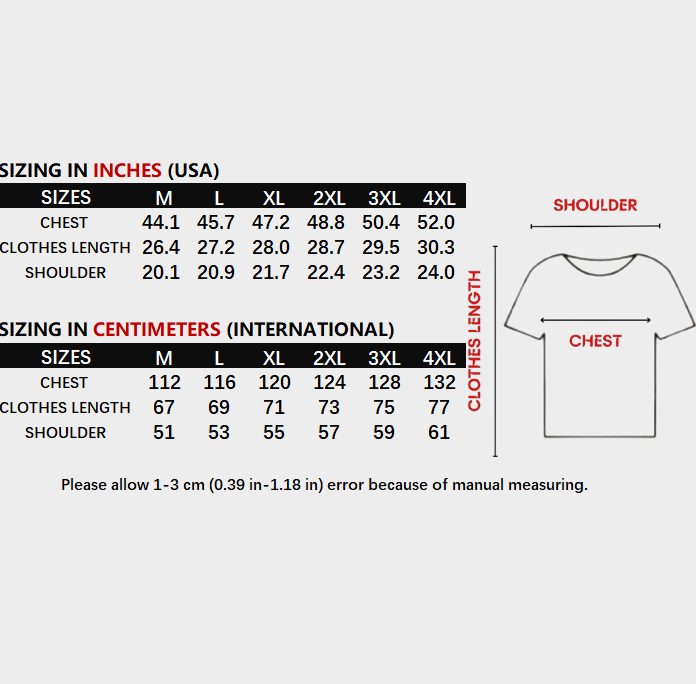 SIZING IN INCHES (USA)

| SIZES | M | L | XL | 2XL | 3XL | 4XL |
|---|---|---|---|---|---|---|
| CHEST | 44.1 | 45.7 | 47.2 | 48.8 | 50.4 | 52.0 |
| CLOTHES LENGTH | 26.4 | 27.2 | 28.0 | 28.7 | 29.5 | 30.3 |
| SHOULDER | 20.1 | 20.9 | 21.7 | 22.4 | 23.2 | 24.0 |

SIZING IN CENTIMETERS (INTERNATIONAL)

| SIZES | M | L | XL | 2XL | 3XL | 4XL |
|---|---|---|---|---|---|---|
| CHEST | 112 | 116 | 120 | 124 | 128 | 132 |
| CLOTHES LENGTH | 67 | 69 | 71 | 73 | 75 | 77 |
| SHOULDER | 51 | 53 | 55 | 57 | 59 | 61 |

SHOULDER
CLOTHES LENGTH
CHEST

Please allow 1-3 cm (0.39 in-1.18 in) error because of manual measuring.